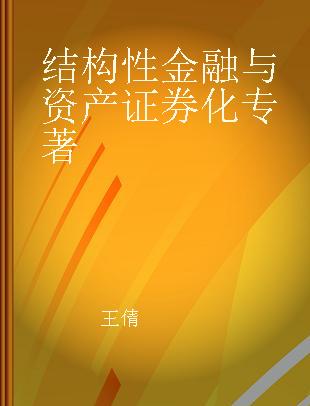 结构性金融与资产证券化专著

王倩